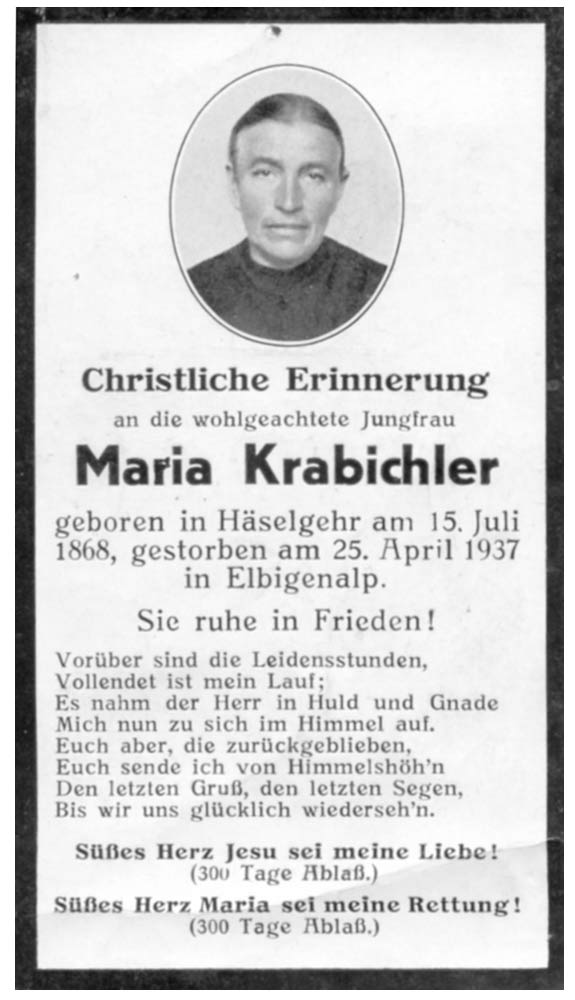 Christliche Erinnerung
an die wohlgeachtete Jungfrau

Maria Krabichler

geboren in Häselgehr am 15. Juli 1868, gestorben am 25. April 1937 in Elbigenalp.

Sie ruhe in Frieden!

Vorüber sind die Leidensstunden,
Vollendet ist mein Lauf;
Es nahm der Herr in Huld und Gnade
Mich nun zu sich im Himmel auf.
Euch aber, die zurückgeblieben,
Euch sende ich von Himmelshöh'n
Den letzten Gruß, den letzten Segen,
Bis wir uns glücklich wiederseh'n.

Süßes Herz Jesu sei meine Liebe!
(300 Tage Ablaß.)

Süßes Herz Maria sei meine Rettung!
(300 Tage Ablaß.)